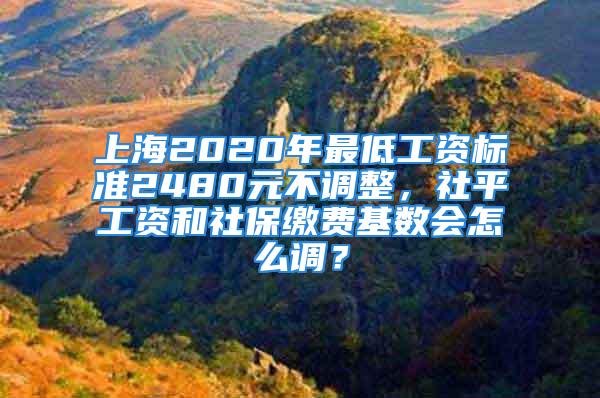 上海2020年最低工资标准2480元不调整，社平工资和社保缴费基数会怎么调？